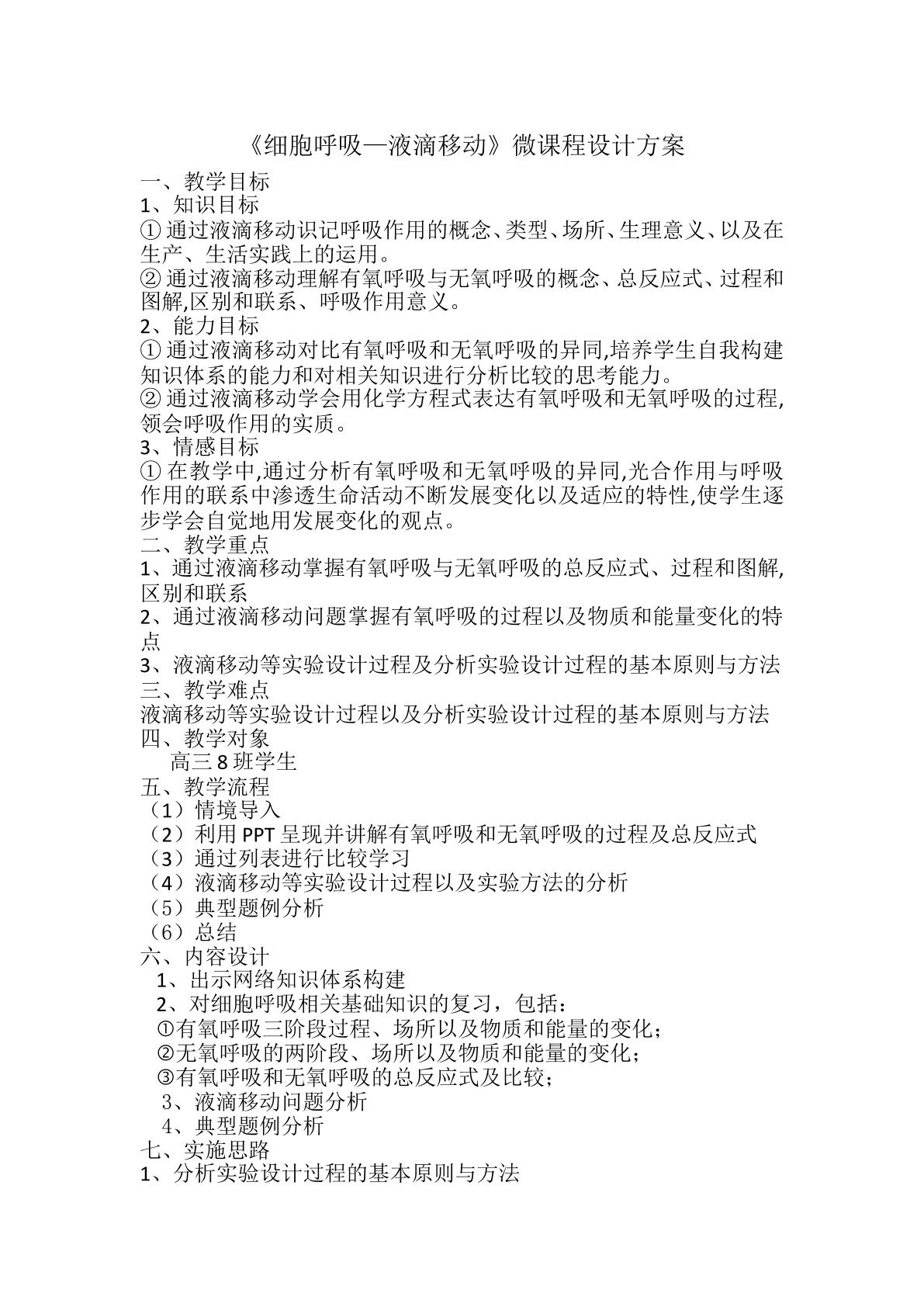 《细胞呼吸—液滴移动》微课程设计方案

一、教学目标

1、知识目标

①通过液滴移动识记呼吸作用的概念、类型、场所、生理意义、以及在生产、生活实践上的运用。

②通过液滴移动理解有氧呼吸与无氧呼吸的概念、总反应式、过程和图解,区别和联系、呼吸作用意义。

2、能力目标

①通过液滴移动对比有氧呼吸和无氧呼吸的异同,培养学生自我构建知识体系的能力和对相关知识进行分析比较的思考能力。

②通过液滴移动学会用化学方程式表达有氧呼吸和无氧呼吸的过程,领会呼吸作用的实质。

3、情感目标

①在教学中,通过分析有氧呼吸和无氧呼吸的异同,光合作用与呼吸作用的联系中渗透生命活动不断发展变化以及适应的特性,使学生逐步学会自觉地用发展变化的观点。

二、教学重点

1、通过液滴移动掌握有氧呼吸与无氧呼吸的总反应式、过程和图解,区别和联系

2、通过液滴移动问题掌握有氧呼吸的过程以及物质和能量变化的特点

3、液滴移动等实验设计过程及分析实验设计过程的基本原则与方法

三、教学难点

液滴移动等实验设计过程以及分析实验设计过程的基本原则与方法

四、教学对象

高三8班学生

五、教学流程

（1）情境导入
（2）利用PPT呈现并讲解有氧呼吸和无氧呼吸的过程及总反应式
（3）通过列表进行比较学习
（4）液滴移动等实验设计过程以及实验方法的分析
（5）典型题例分析
（6）总结

六、内容设计

1、出示网络知识体系构建
2、对细胞呼吸相关基础知识的复习，包括：
①有氧呼吸三阶段过程、场所以及物质和能量的变化；
②无氧呼吸的两阶段、场所以及物质和能量的变化；
③有氧呼吸和无氧呼吸的总反应式及比较；
3、液滴移动问题分析
4、典型题例分析

七、实施思路

1、分析实验设计过程的基本原则与方法